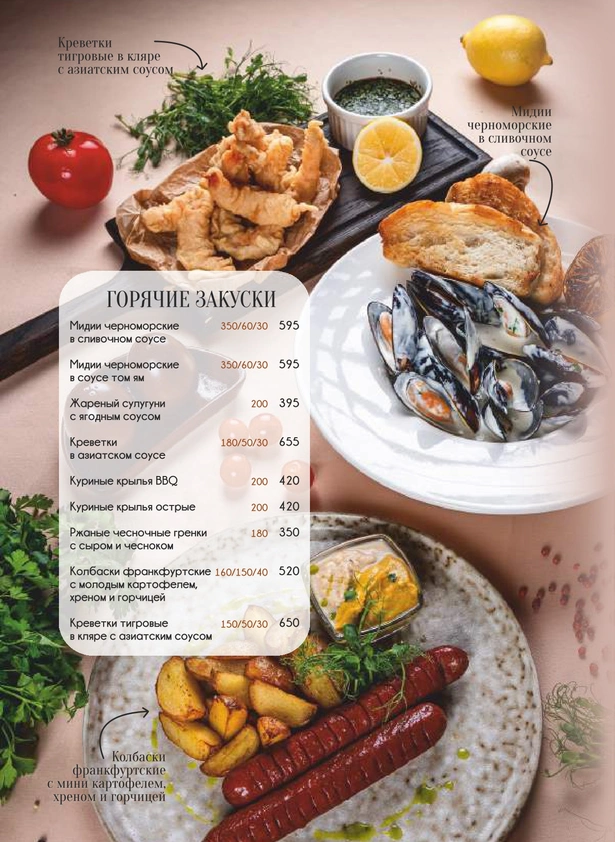 Креветки тигровые в кляре с азиатским соусом

Мидии черноморские в сливочном соусе

ГОРЯЧИЕ ЗАКУСКИ

| | | |
|---|---|---|
| Мидии черноморские в сливочном соусе | 350/60/30 | 595 |
| Мидии черноморские в соусе том ям | 350/60/30 | 595 |
| Жареный сулугуни с ягодным соусом | 200 | 395 |
| Креветки в азиатском соусе | 180/50/30 | 655 |
| Куриные крылья BBQ | 200 | 420 |
| Куриные крылья острые | 200 | 420 |
| Ржаные чесночные гренки с сыром и чесноком | 180 | 350 |
| Колбаски франкфуртские с молодым картофелем, хреном и горчицей | 160/150/40 | 520 |
| Креветки тигровые в кляре с азиатским соусом | 150/50/30 | 650 |

Колбаски франкфуртские с мини картофелем, хреном и горчицей